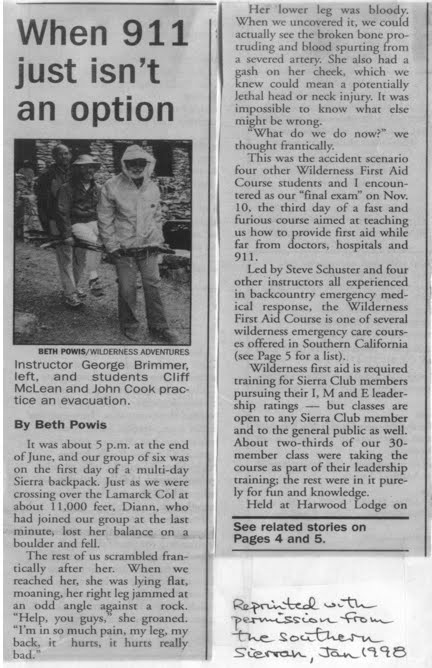 When 911 just isn't an option

BETH POWIS/WILDERNESS ADVENTURES

Instructor George Brimmer, left, and students Cliff McLean and John Cook practice an evacuation.

By Beth Powis

It was about 5 p.m. at the end of June, and our group of six was on the first day of a multi-day Sierra backpack. Just as we were crossing over the Lamarck Col at about 11,000 feet, Diann, who had joined our group at the last minute, lost her balance on a boulder and fell.

The rest of us scrambled frantically after her. When we reached her, she was lying flat, moaning, her right leg jammed at an odd angle against a rock. "Help, you guys," she groaned. "I'm in so much pain, my leg, my back, it hurts, it hurts really bad."

Her lower leg was bloody. When we uncovered it, we could actually see the broken bone protruding and blood spurting from a severed artery. She also had a gash on her cheek, which we knew could mean a potentially lethal head or neck injury. It was impossible to know what else might be wrong.

"What do we do now?" we thought frantically.

This was the accident scenario four other Wilderness First Aid Course students and I encountered as our "final exam" on Nov. 10, the third day of a fast and furious course aimed at teaching us how to provide first aid while far from doctors, hospitals and 911.

Led by Steve Schuster and four other instructors all experienced in backcountry emergency medical response, the Wilderness First Aid Course is one of several wilderness emergency care courses offered in Southern California (see Page 5 for a list).

Wilderness first aid is required training for Sierra Club members pursuing their I, M and E leadership ratings — but classes are open to any Sierra Club member and to the general public as well. About two-thirds of our 30-member class were taking the course as part of their leadership training; the rest were in it purely for fun and knowledge.

Held at Harwood Lodge on

See related stories on Pages 4 and 5.

Reprinted with permission from the Southern Sierran, Jan 1998